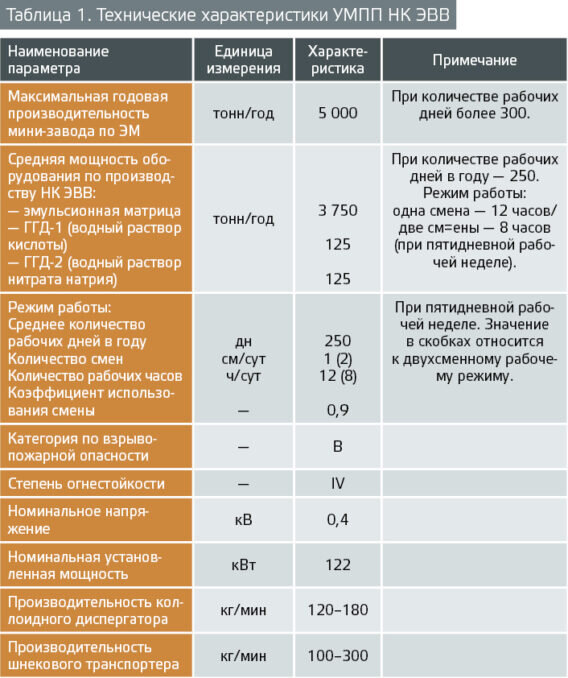 Таблица 1. Технические характеристики УМПП НК ЭВВ

| Наименование параметра | Единица измерения | Характеристика | Примечание |
|---|---|---|---|
| Максимальная годовая производительность мини-завода по ЭМ | тонн/год | 5 000 | При количестве рабочих дней более 300. |
| Средняя мощность оборудования по производству НК ЭВВ: — эмульсионная матрица — ГГД-1 (водный раствор кислоты) — ГГД-2 (водный раствор нитрата натрия) | тонн/год | 3 750 125 125 | При количестве рабочих дней в году — 250. Режим работы: одна смена — 12 часов/ две см=ены — 8 часов (при пятидневной рабочей неделе). |
| Режим работы: Среднее количество рабочих дней в году Количество смен Количество рабочих часов Коэффициент использования смены | дн см/сут ч/сут — | 250 1 (2) 12 (8) 0,9 | При пятидневной рабочей неделе. Значение в скобках относится к двухсменному рабочему режиму. |
| Категория по взрывопожарной опасности | — | В | |
| Степень огнестойкости | — | IV | |
| Номинальное напряжение | кВ | 0,4 | |
| Номинальная установленная мощность | кВт | 122 | |
| Производительность коллоидного диспергатора | кг/мин | 120–180 | |
| Производительность шнекового транспортера | кг/мин | 100–300 | |